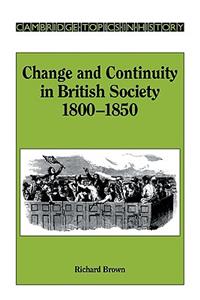 CAMBRIDGE TOPICS IN HISTORY

Change and Continuity in British Society 1800–1850

Richard Brown